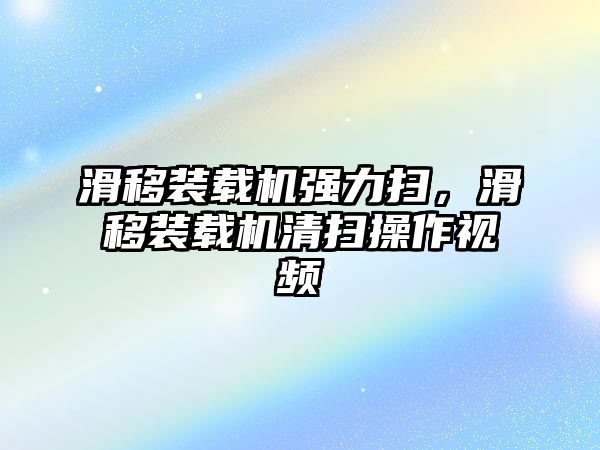 滑移装载机强力扫，滑移装载机清扫操作视频